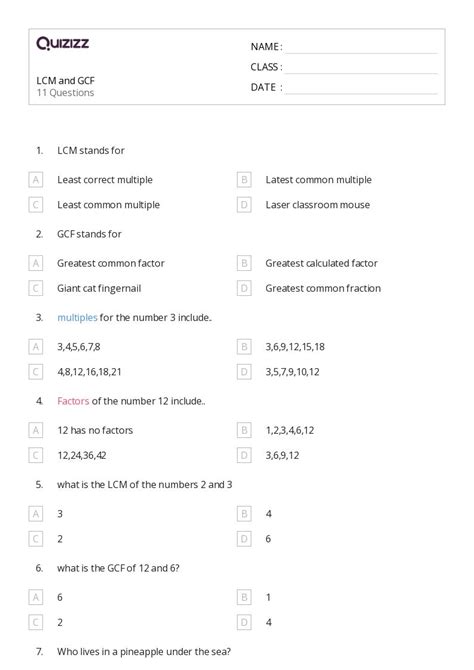 Quizizz

LCM and GCF
11 Questions

NAME :
CLASS :
DATE :

1. LCM stands for

A Least correct multiple
B Latest common multiple
C Least common multiple
D Laser classroom mouse

2. GCF stands for

A Greatest common factor
B Greatest calculated factor
C Giant cat fingernail
D Greatest common fraction

3. multiples for the number 3 include..

A 3,4,5,6,7,8
B 3,6,9,12,15,18
C 4,8,12,16,18,21
D 3,5,7,9,10,12

4. Factors of the number 12 include..

A 12 has no factors
B 1,2,3,4,6,12
C 12,24,36,42
D 3,6,9,12

5. what is the LCM of the numbers 2 and 3

A 3
B 4
C 2
D 6

6. what is the GCF of 12 and 6?

A 6
B 1
C 2
D 4

7. Who lives in a pineapple under the sea?